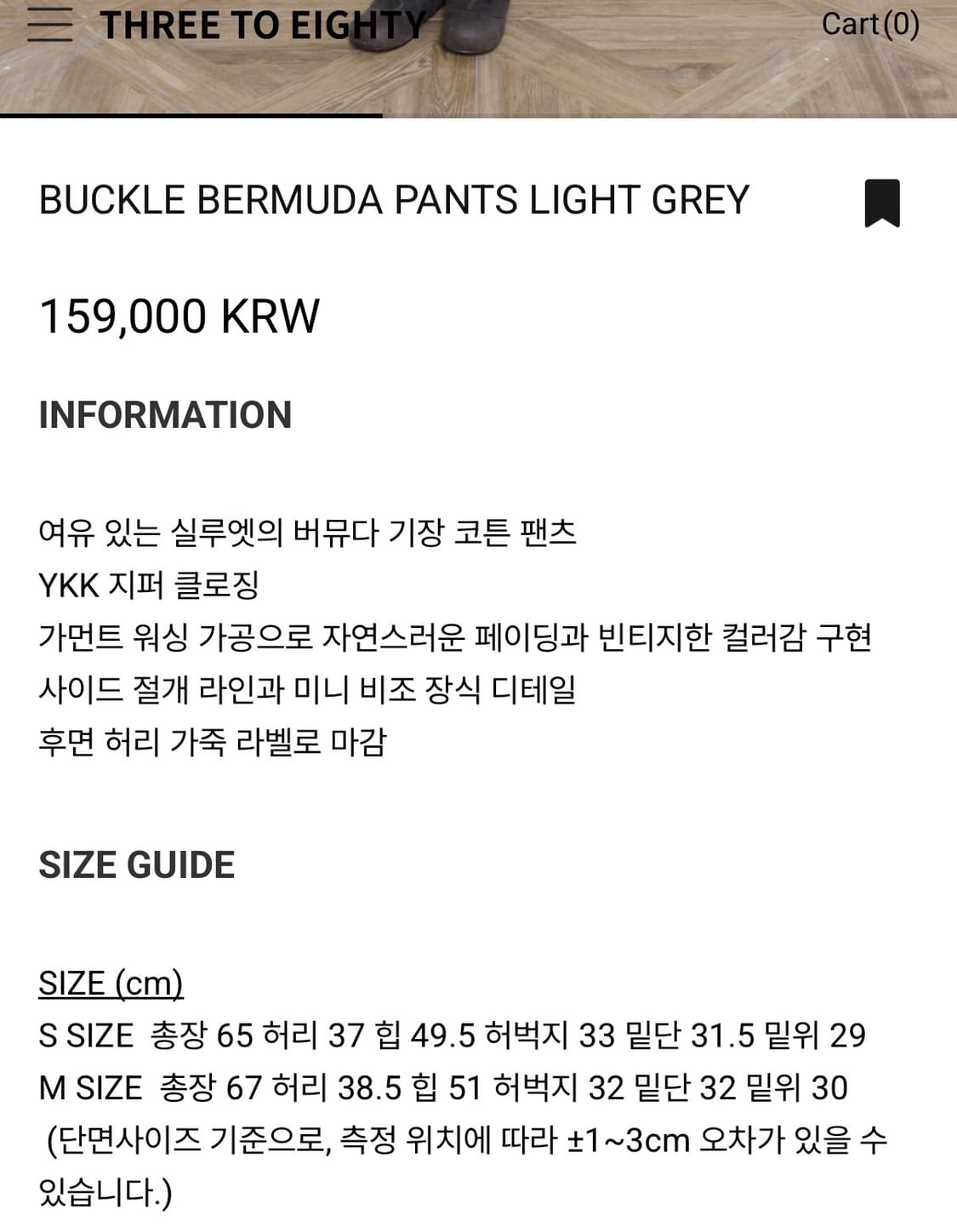 THREE TO EIGHTY

Cart(0)

BUCKLE BERMUDA PANTS LIGHT GREY

159,000 KRW

INFORMATION

여유 있는 실루엣의 버뮤다 기장 코튼 팬츠
YKK 지퍼 클로징
가먼트 워싱 가공으로 자연스러운 페이딩과 빈티지한 컬러감 구현
사이드 절개 라인과 미니 비조 장식 디테일
후면 허리 가죽 라벨로 마감

SIZE GUIDE

SIZE (cm)
S SIZE 총장 65 허리 37 힙 49.5 허벅지 33 밑단 31.5 밑위 29
M SIZE 총장 67 허리 38.5 힙 51 허벅지 32 밑단 32 밑위 30
(단면사이즈 기준으로, 측정 위치에 따라 ±1~3cm 오차가 있을 수 있습니다.)